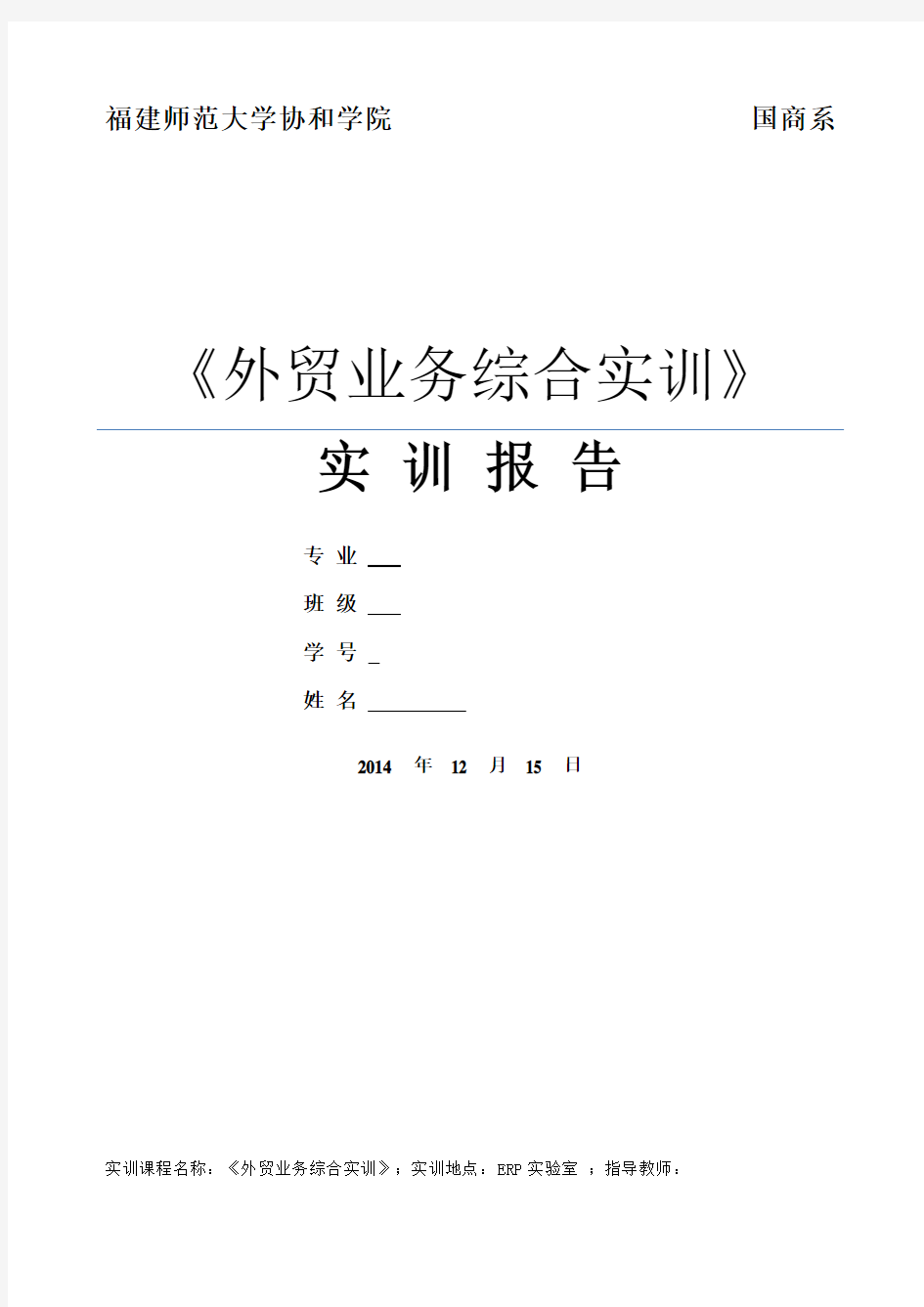 福建师范大学协和学院　　国商系

《外贸业务综合实训》

实 训 报 告

专 业 ___

班 级 ___

学 号 _

姓 名 __________

2014 年 12 月 15 日

实训课程名称：《外贸业务综合实训》；实训地点：ERP 实验室 ；指导教师：